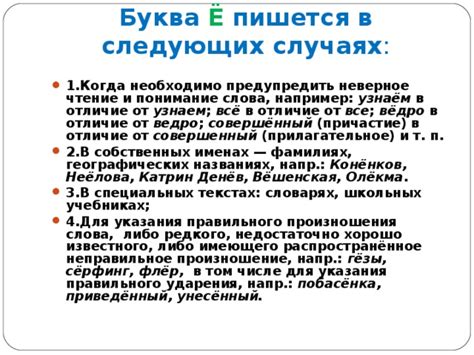 Буква Ё пишется в следующих случаях:

1.Когда необходимо предупредить неверное чтение и понимание слова, например: узнаём в отличие от узнаем; всё в отличие от все; вёдро в отличие от ведро; совершённый (причастие) в отличие от совершенный (прилагательное) и т. п.

2.В собственных именах — фамилиях, географических названиях, напр.: Конёнков, Неёлова, Катрин Денёв, Вёшенская, Олёкма.

3.В специальных текстах: словарях, школьных учебниках;

4.Для указания правильного произношения слова, либо редкого, недостаточно хорошо известного, либо имеющего распространённое неправильное произношение, напр.: гёзы, сёрфинг, флёр, в том числе для указания правильного ударения, напр.: побасёнка, приведённый, унесённый.